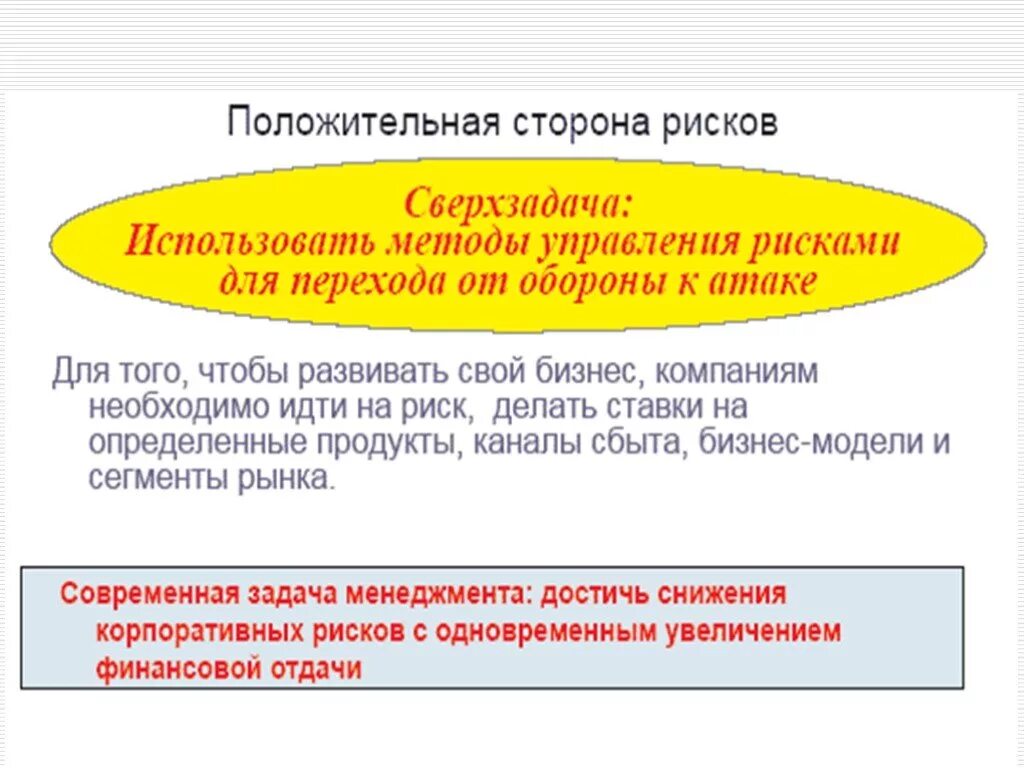 Положительная сторона рисков

Сверхзадача:
Использовать методы управления рисками для перехода от обороны к атаке

Для того, чтобы развивать свой бизнес, компаниям необходимо идти на риск, делать ставки на определенные продукты, каналы сбыта, бизнес-модели и сегменты рынка.

Современная задача менеджмента: достичь снижения корпоративных рисков с одновременным увеличением финансовой отдачи